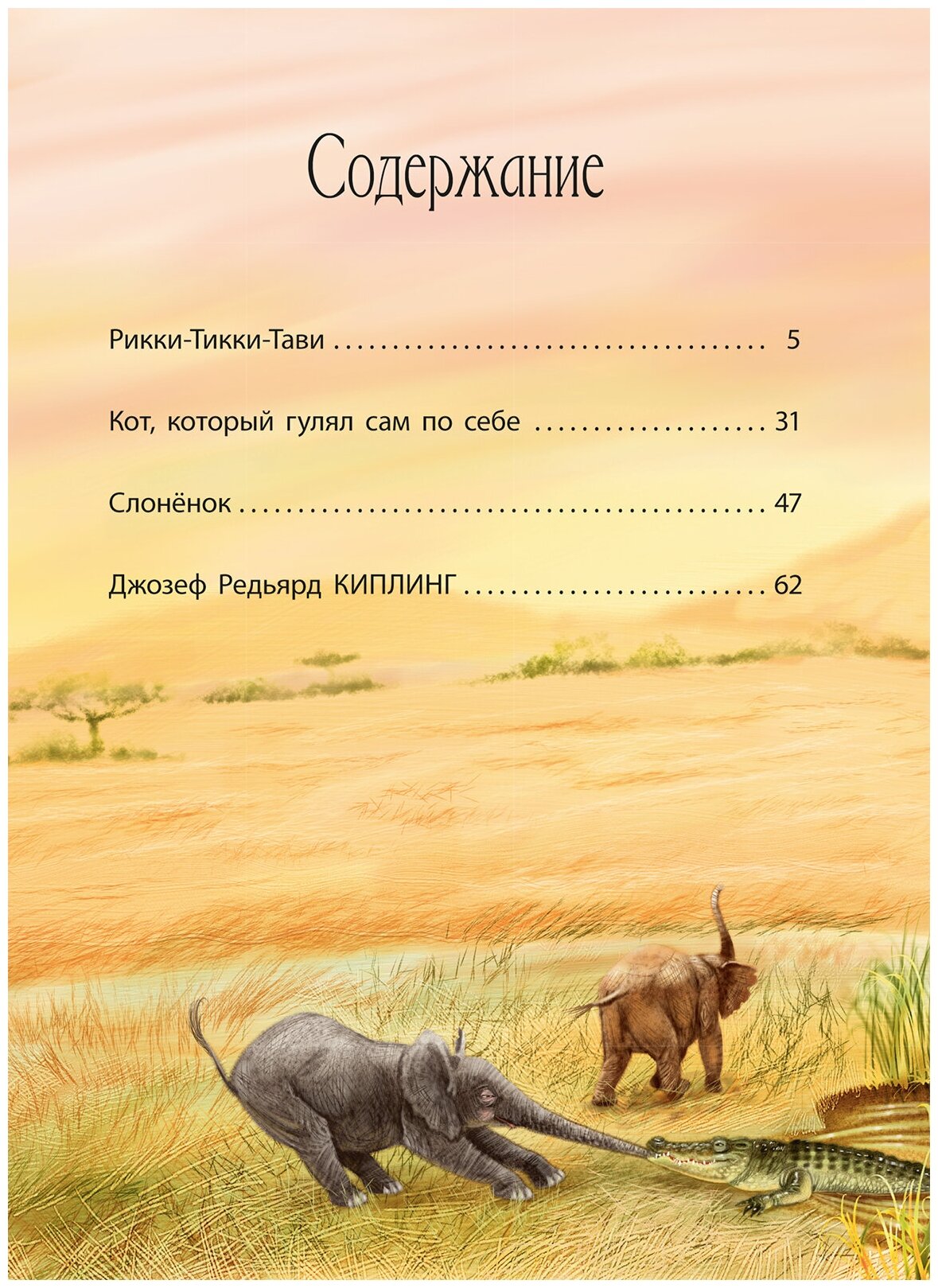 Содержание

Рикки-Тикки-Тави 5

Кот, который гулял сам по себе 31

Слонёнок 47

Джозеф Редьярд КИПЛИНГ 62